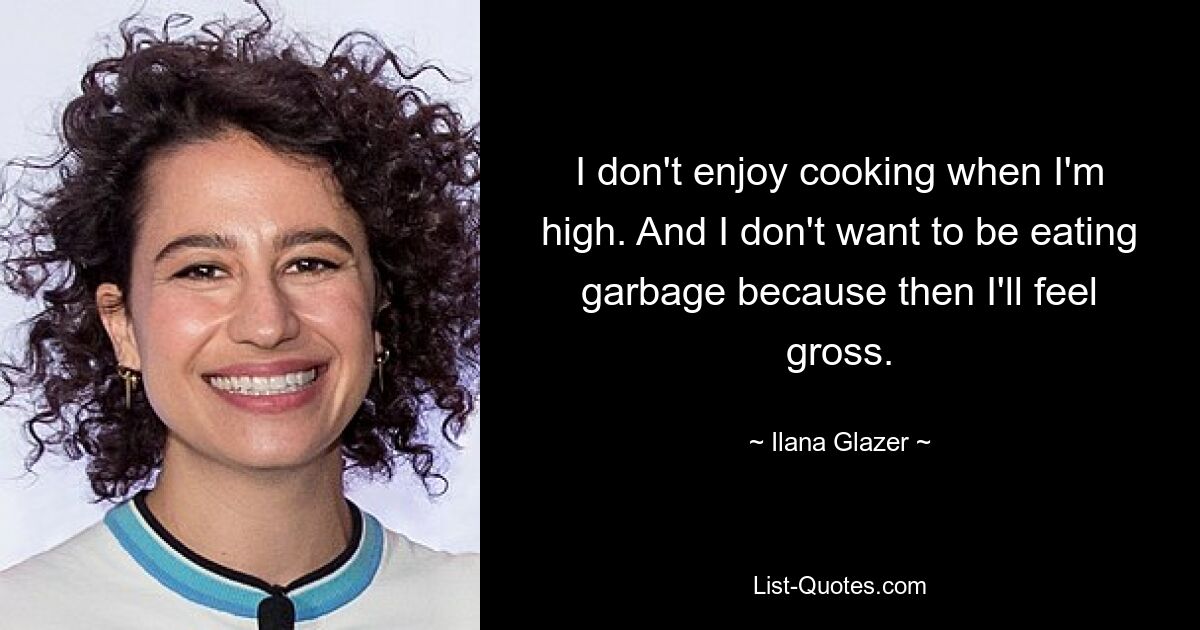 I don't enjoy cooking when I'm high. And I don't want to be eating garbage because then I'll feel gross.

~ Ilana Glazer ~

List-Quotes.com